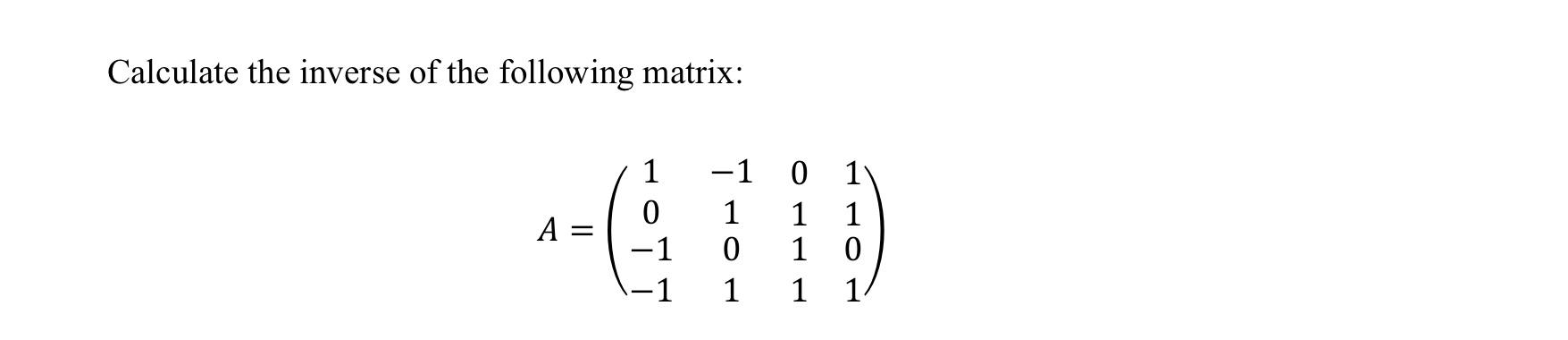 Calculate the inverse of the following matrix:

$A = \begin{pmatrix} 1 & -1 & 0 & 1 \\ 0 & 1 & 1 & 1 \\ -1 & 0 & 1 & 0 \\ -1 & 1 & 1 & 1 \end{pmatrix}$